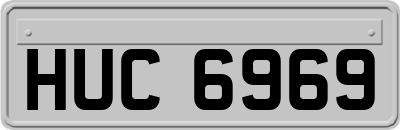 HUC 6969